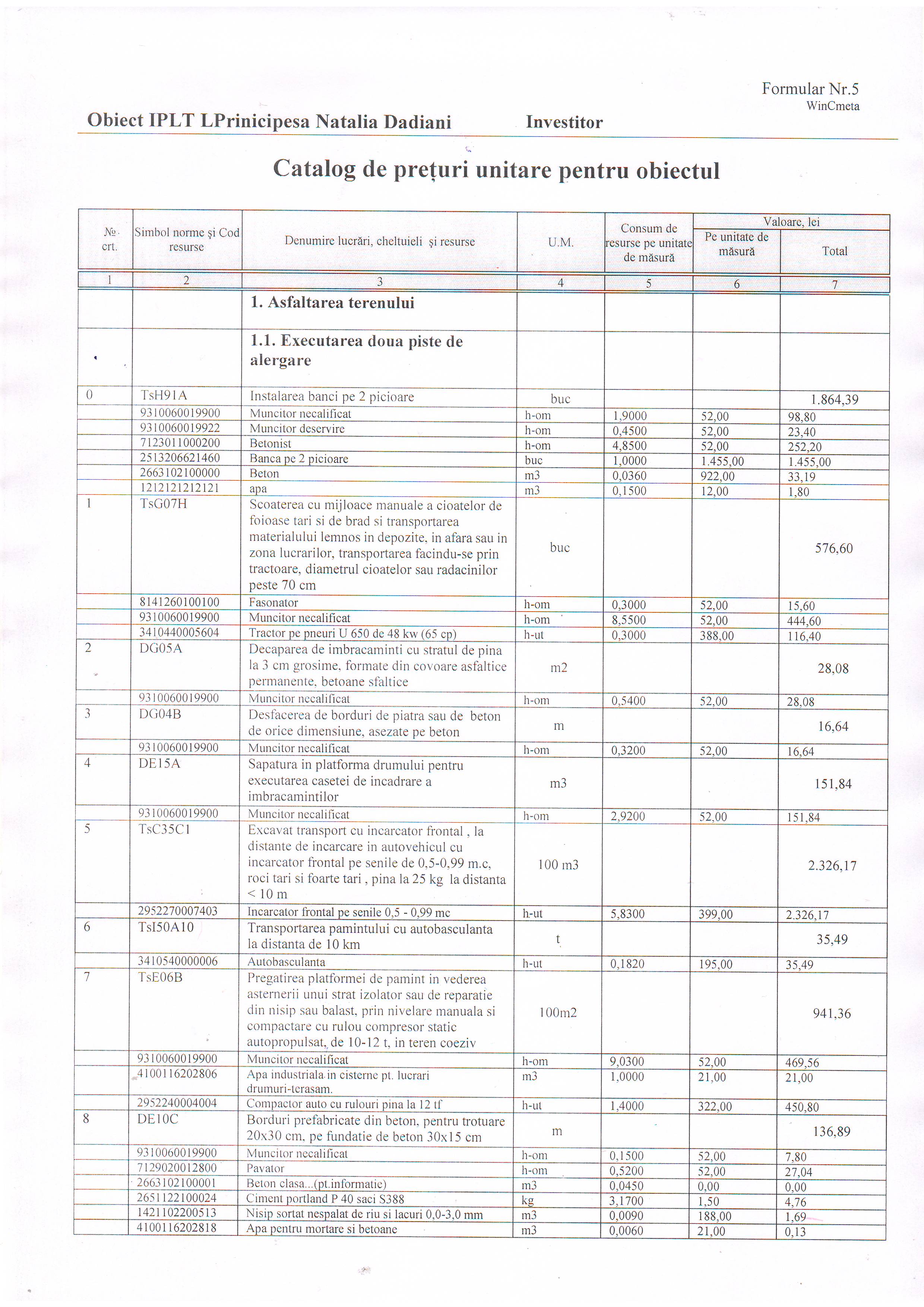 Formular Nr.5
WinCmeta

Obiect IPLT LPrinicipesa Natalia Dadiani Investitor

Catalog de prețuri unitare pentru obiectul

| № crt. | Simbol norme și Cod resurse | Denumire lucrări, cheltuieli și resurse | U.M. | Consum de resurse pe unitate de măsură | Valoare, lei Pe unitate de măsură | Valoare, lei Total |
|---|---|---|---|---|---|---|
| 1 | 2 | 3 | 4 | 5 | 6 | 7 |
| | | 1. Asfaltarea terenului | | | | |
| | | 1.1. Executarea doua piste de alergare | | | | |
| 0 | TsH91A | Instalarea banci pe 2 picioare | buc | | | 1.864,39 |
| | 9310060019900 | Muncitor necalificat | h-om | 1,9000 | 52,00 | 98,80 |
| | 9310060019922 | Muncitor deservire | h-om | 0,4500 | 52,00 | 23,40 |
| | 7123011000200 | Betonist | h-om | 4,8500 | 52,00 | 252,20 |
| | 2513206621460 | Banca pe 2 picioare | buc | 1,0000 | 1.455,00 | 1.455,00 |
| | 2663102100000 | Beton | m3 | 0,0360 | 922,00 | 33,19 |
| | 1212121212121 | apa | m3 | 0,1500 | 12,00 | 1,80 |
| 1 | TsG07H | Scoaterea cu mijloace manuale a cioatelor de foioase tari si de brad si transportarea materialului lemnos in depozite, in afara sau in zona lucrarilor, transportarea facindu-se prin tractoare, diametrul cioatelor sau radacinilor peste 70 cm | buc | | | 576,60 |
| | 8141260100100 | Fasonator | h-om | 0,3000 | 52,00 | 15,60 |
| | 9310060019900 | Muncitor necalificat | h-om | 8,5500 | 52,00 | 444,60 |
| | 3410440005604 | Tractor pe pneuri U 650 de 48 kw (65 cp) | h-ut | 0,3000 | 388,00 | 116,40 |
| 2 | DG05A | Decaparea de imbracaminti cu stratul de pina la 3 cm grosime, formate din covoare asfaltice permanente, betoane sfaltice | m2 | | | 28,08 |
| | 9310060019900 | Muncitor necalificat | h-om | 0,5400 | 52,00 | 28,08 |
| 3 | DG04B | Desfacerea de borduri de piatra sau de beton de orice dimensiune, asezate pe beton | m | | | 16,64 |
| | 9310060019900 | Muncitor necalificat | h-om | 0,3200 | 52,00 | 16,64 |
| 4 | DE15A | Sapatura in platforma drumului pentru executarea casetei de incadrare a imbracamintilor | m3 | | | 151,84 |
| | 9310060019900 | Muncitor necalificat | h-om | 2,9200 | 52,00 | 151,84 |
| 5 | TsC35C1 | Excavat transport cu incarcator frontal , la distante de incarcare in autovehicul cu incarcator frontal pe senile de 0,5-0,99 m.c, roci tari si foarte tari , pina la 25 kg la distanta < 10 m | 100 m3 | | | 2.326,17 |
| | 2952270007403 | Incarcator frontal pe senile 0,5 - 0,99 mc | h-ut | 5,8300 | 399,00 | 2.326,17 |
| 6 | TsI50A10 | Transportarea pamintului cu autobasculanta la distanta de 10 km | t | | | 35,49 |
| | 3410540000006 | Autobasculanta | h-ut | 0,1820 | 195,00 | 35,49 |
| 7 | TsE06B | Pregatirea platformei de pamint in vederea asternerii unui strat izolator sau de reparatie din nisip sau balast, prin nivelare manuala si compactare cu rulou compresor static autopropulsat, de 10-12 t, in teren coeziv | 100m2 | | | 941,36 |
| | 9310060019900 | Muncitor necalificat | h-om | 9,0300 | 52,00 | 469,56 |
| | 4100116202806 | Apa industriala in cisterne pt. lucrari drumuri-terasam. | m3 | 1,0000 | 21,00 | 21,00 |
| | 2952240004004 | Compactor auto cu rulouri pina la 12 tf | h-ut | 1,4000 | 322,00 | 450,80 |
| 8 | DE10C | Borduri prefabricate din beton, pentru trotuare 20x30 cm, pe fundatie de beton 30x15 cm | m | | | 136,89 |
| | 9310060019900 | Muncitor necalificat | h-om | 0,1500 | 52,00 | 7,80 |
| | 7129020012800 | Pavator | h-om | 0,5200 | 52,00 | 27,04 |
| | 2663102100001 | Beton clasa...(pt.informatie) | m3 | 0,0450 | 0,00 | 0,00 |
| | 2651122100024 | Ciment portland P 40 saci S388 | kg | 3,1700 | 1,50 | 4,76 |
| | 1421102200513 | Nisip sortat nespalat de riu si lacuri 0,0-3,0 mm | m3 | 0,0090 | 188,00 | 1,69 |
| | 4100116202818 | Apa pentru mortare si betoane | m3 | 0,0060 | 21,00 | 0,13 |